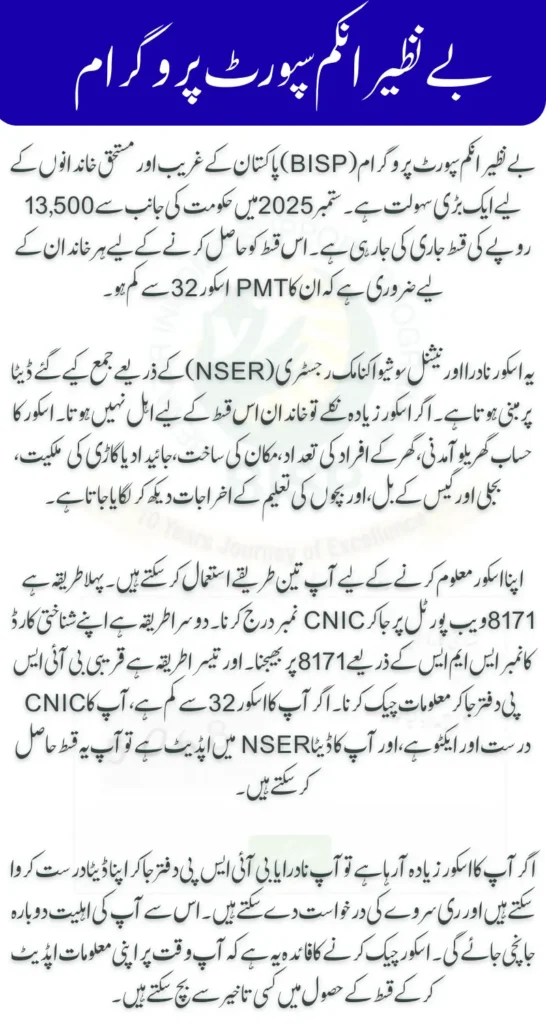 بے نظیر انکم سپورٹ پروگرام

بے نظیر انکم سپورٹ پروگرام (BISP) پاکستان کے غریب اور مستحق خاندانوں کے لیے ایک بڑی سہولت ہے۔ ستمبر 2025 میں حکومت کی جانب سے 13,500 روپے کی قسط جاری کی جا رہی ہے۔ اس قسط کو حاصل کرنے کے لیے ہر خاندان کے لیے ضروری ہے کہ ان کا PMT اسکور 32 سے کم ہو۔

یہ اسکور نادرا اور نیشنل سوشیو اکنامک رجسٹری (NSER) کے ذریعے جمع کیے گئے ڈیٹا پر مبنی ہوتا ہے۔ اگر اسکور زیادہ نکلے تو خاندان اس قسط کے لیے اہل نہیں ہوتا۔ اسکور کا حساب گھریلو آمدنی، گھر کے افراد کی تعداد، مکان کی ساخت، جائیداد یا گاڑی کی ملکیت، بجلی اور گیس کے بل، اور بچوں کی تعلیم کے اخراجات دیکھ کر لگایا جاتا ہے۔

اپنا اسکور معلوم کرنے کے لیے آپ تین طریقے استعمال کر سکتے ہیں۔ پہلا طریقہ ہے 8171 ویب پورٹل پر جا کر CNIC نمبر درج کرنا۔ دوسرا طریقہ ہے اپنے شناختی کارڈ کا نمبر ایس ایم ایس کے ذریعے 8171 پر بھیجنا۔ اور تیسرا طریقہ ہے قریبی بی آئی ایس پی دفتر جا کر معلومات چیک کرنا۔ اگر آپ کا اسکور 32 سے کم ہے، آپ کا CNIC درست اور ایکٹو ہے، اور آپ کا ڈیٹا NSER میں اپڈیٹ ہے تو آپ یہ قسط حاصل کر سکتے ہیں۔

اگر آپ کا اسکور زیادہ آ رہا ہے تو آپ نادرا یا بی آئی ایس پی دفتر جا کر اپنا ڈیٹا درست کروا سکتے ہیں اور ری سروے کی درخواست دے سکتے ہیں۔ اس سے آپ کی اہلیت دوبارہ جانچی جائے گی۔ اسکور چیک کرنے کا فائدہ یہ ہے کہ آپ وقت پر اپنی معلومات اپڈیٹ کر کے قسط کے حصول میں کسی تاخیر سے بچ سکتے ہیں۔